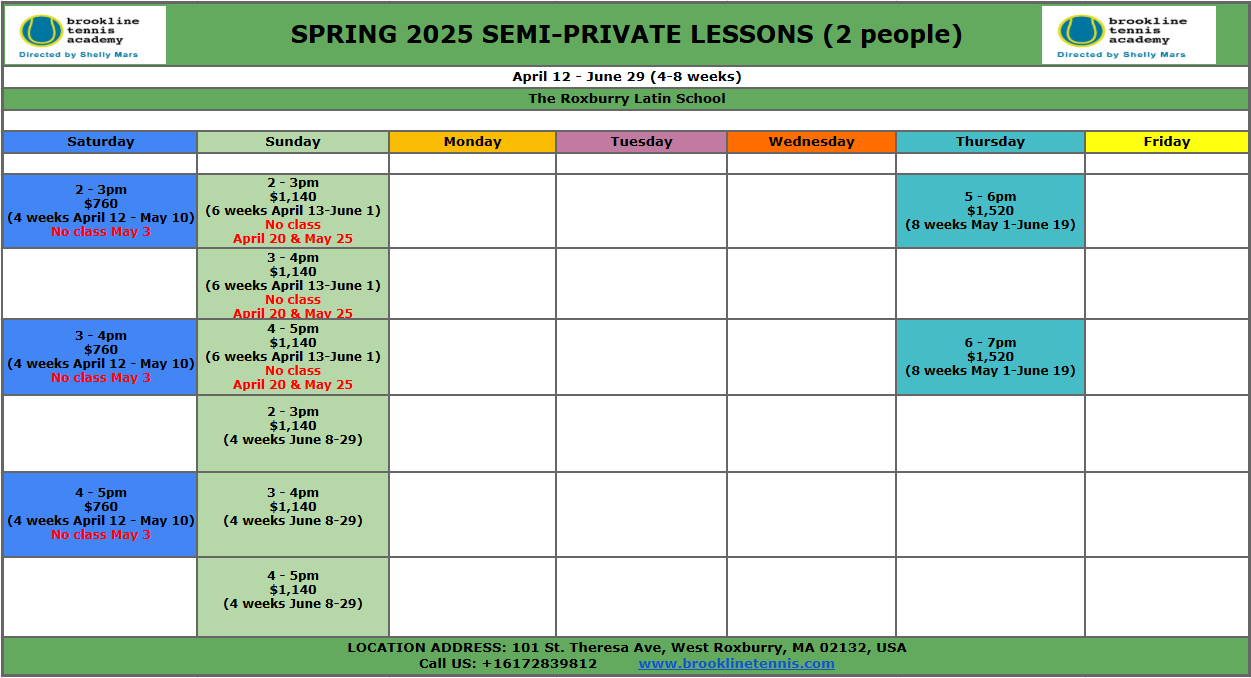 brookline tennis academy
Directed by Shelly Mars

SPRING 2025 SEMI-PRIVATE LESSONS (2 people)

brookline tennis academy
Directed by Shelly Mars

April 12 - June 29 (4-8 weeks)

The Roxburry Latin School

| Saturday | Sunday | Monday | Tuesday | Wednesday | Thursday | Friday |
|---|---|---|---|---|---|---|
| | | | | | | |
| 2 - 3pm $760 (4 weeks April 12 - May 10) No class May 3 | 2 - 3pm $1,140 (6 weeks April 13-June 1) No class April 20 & May 25 | | | | 5 - 6pm $1,520 (8 weeks May 1-June 19) | |
| | 3 - 4pm $1,140 (6 weeks April 13-June 1) No class April 20 & May 25 | | | | | |
| 3 - 4pm $760 (4 weeks April 12 - May 10) No class May 3 | 4 - 5pm $1,140 (6 weeks April 13-June 1) No class April 20 & May 25 | | | | 6 - 7pm $1,520 (8 weeks May 1-June 19) | |
| | 2 - 3pm $1,140 (4 weeks June 8-29) | | | | | |
| 4 - 5pm $760 (4 weeks April 12 - May 10) No class May 3 | 3 - 4pm $1,140 (4 weeks June 8-29) | | | | | |
| | 4 - 5pm $1,140 (4 weeks June 8-29) | | | | | |

LOCATION ADDRESS: 101 St. Theresa Ave, West Roxburry, MA 02132, USA
Call US: +16172839812 www.brooklinetennis.com